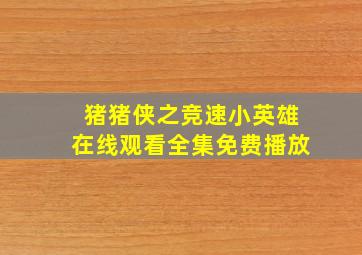 猪猪侠之竞速小英雄
在线观看全集免费播放